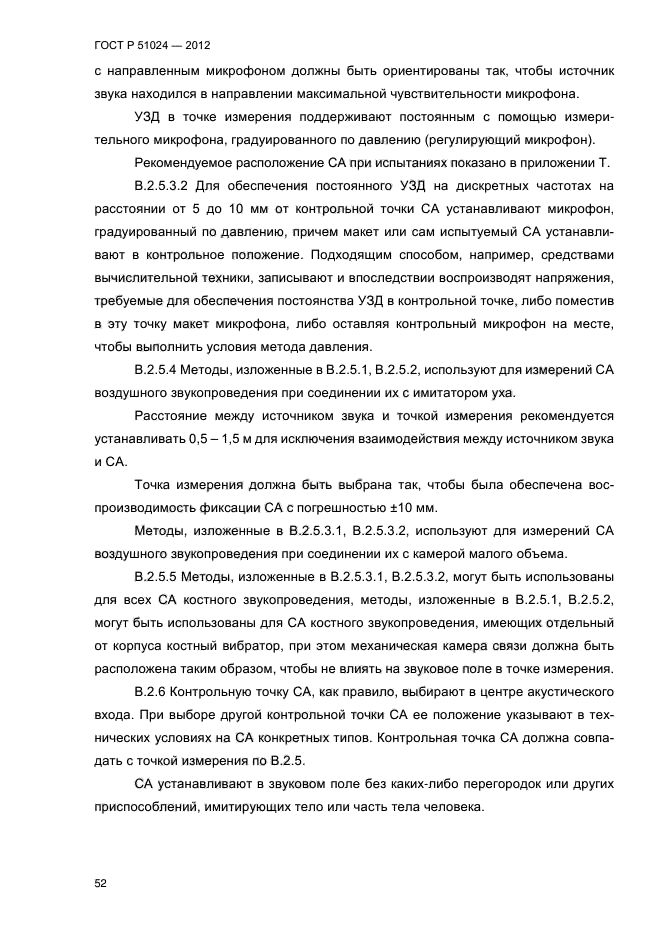 ГОСТ Р 51024 — 2012

с направленным микрофоном должны быть ориентированы так, чтобы источник звука находился в направлении максимальной чувствительности микрофона.

УЗД в точке измерения поддерживают постоянным с помощью измерительного микрофона, градуированного по давлению (регулирующий микрофон).

Рекомендуемое расположение СА при испытаниях показано в приложении Т.

В.2.5.3.2 Для обеспечения постоянного УЗД на дискретных частотах на расстоянии от 5 до 10 мм от контрольной точки СА устанавливают микрофон, градуированный по давлению, причем макет или сам испытуемый СА устанавливают в контрольное положение. Подходящим способом, например, средствами вычислительной техники, записывают и впоследствии воспроизводят напряжения, требуемые для обеспечения постоянства УЗД в контрольной точке, либо поместив в эту точку макет микрофона, либо оставляя контрольный микрофон на месте, чтобы выполнить условия метода давления.

В.2.5.4 Методы, изложенные в В.2.5.1, В.2.5.2, используют для измерений СА воздушного звукопроведения при соединении их с имитатором уха.

Расстояние между источником звука и точкой измерения рекомендуется устанавливать 0,5 – 1,5 м для исключения взаимодействия между источником звука и СА.

Точка измерения должна быть выбрана так, чтобы была обеспечена воспроизводимость фиксации СА с погрешностью ±10 мм.

Методы, изложенные в В.2.5.3.1, В.2.5.3.2, используют для измерений СА воздушного звукопроведения при соединении их с камерой малого объема.

В.2.5.5 Методы, изложенные в В.2.5.3.1, В.2.5.3.2, могут быть использованы для всех СА костного звукопроведения, методы, изложенные в В.2.5.1, В.2.5.2, могут быть использованы для СА костного звукопроведения, имеющих отдельный от корпуса костный вибратор, при этом механическая камера связи должна быть расположена таким образом, чтобы не влиять на звуковое поле в точке измерения.

В.2.6 Контрольную точку СА, как правило, выбирают в центре акустического входа. При выборе другой контрольной точки СА ее положение указывают в технических условиях на СА конкретных типов. Контрольная точка СА должна совпадать с точкой измерения по В.2.5.

СА устанавливают в звуковом поле без каких-либо перегородок или других приспособлений, имитирующих тело или часть тела человека.

52